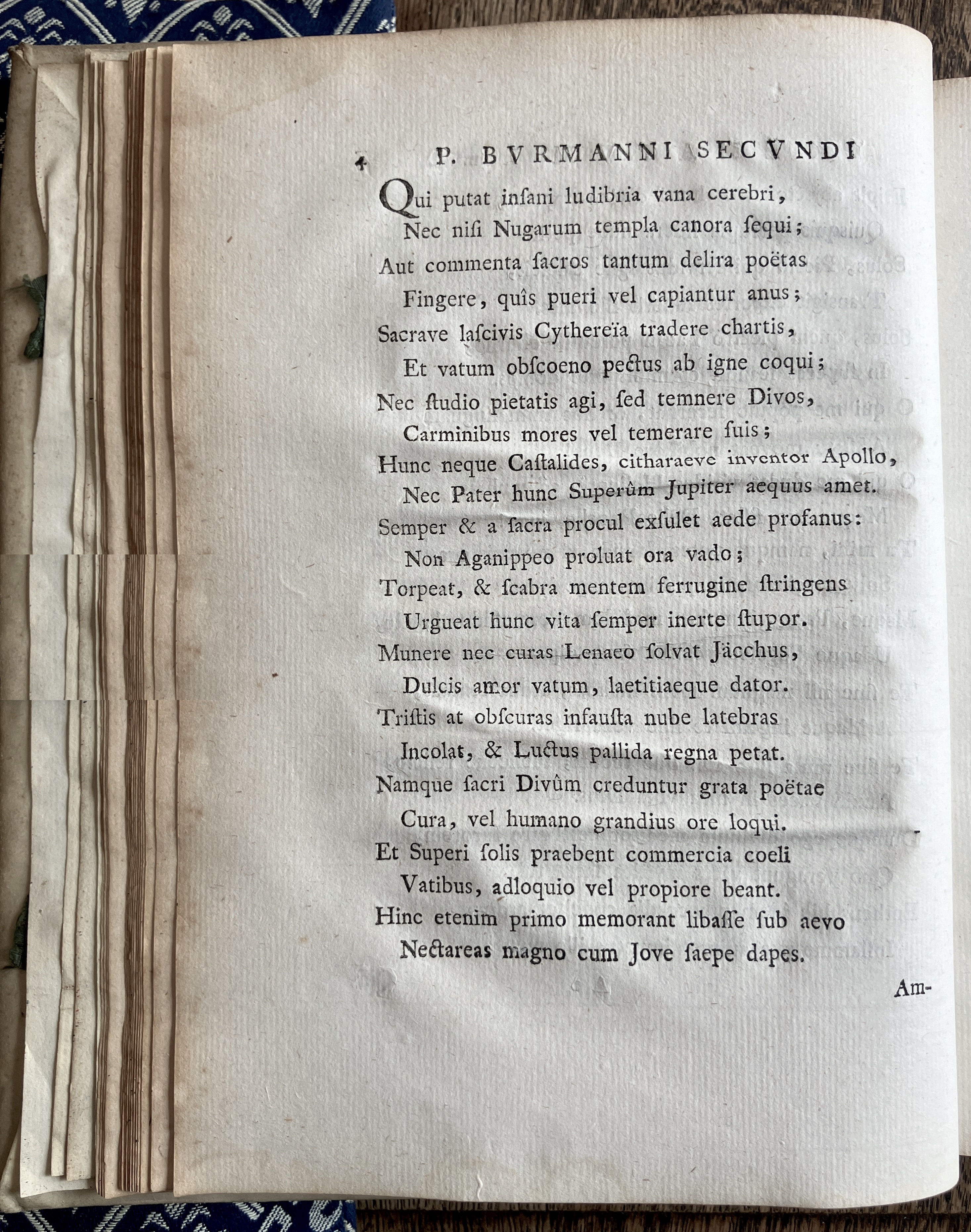 4 P. BVRMANNI SECVNDI

Qui putat insani ludibria vana cerebri,
Nec nisi Nugarum templa canora sequi;
Aut commenta sacros tantum delira poëtas
Fingere, quîs pueri vel capiantur anus;
Sacrave lascivis Cythereïa tradere chartis,
Et vatum obscoeno pectus ab igne coqui;
Nec studio pietatis agi, sed temnere Divos,
Carminibus mores vel temerare suis;
Hunc neque Castalides, citharaeve inventor Apollo,
Nec Pater hunc Superûm Jupiter aequus amet.
Semper & a sacra procul exsulet aede profanus:
Non Aganippeo proluat ora vado;
Torpeat, & scabra mentem ferrugine stringens
Urgueat hunc vita semper inerte stupor.
Munere nec curas Lenaeo solvat Jäcchus,
Dulcis amor vatum, laetitiaeque dator.
Tristis at obscuras infausta nube latebras
Incolat, & Luctus pallida regna petat.
Namque sacri Divûm creduntur grata poëtae
Cura, vel humano grandius ore loqui.
Et Superi solis praebent commercia coeli
Vatibus, adloquio vel propiore beant.
Hinc etenim primo memorant libasse sub aevo
Nectareas magno cum Jove saepe dapes.

Am-